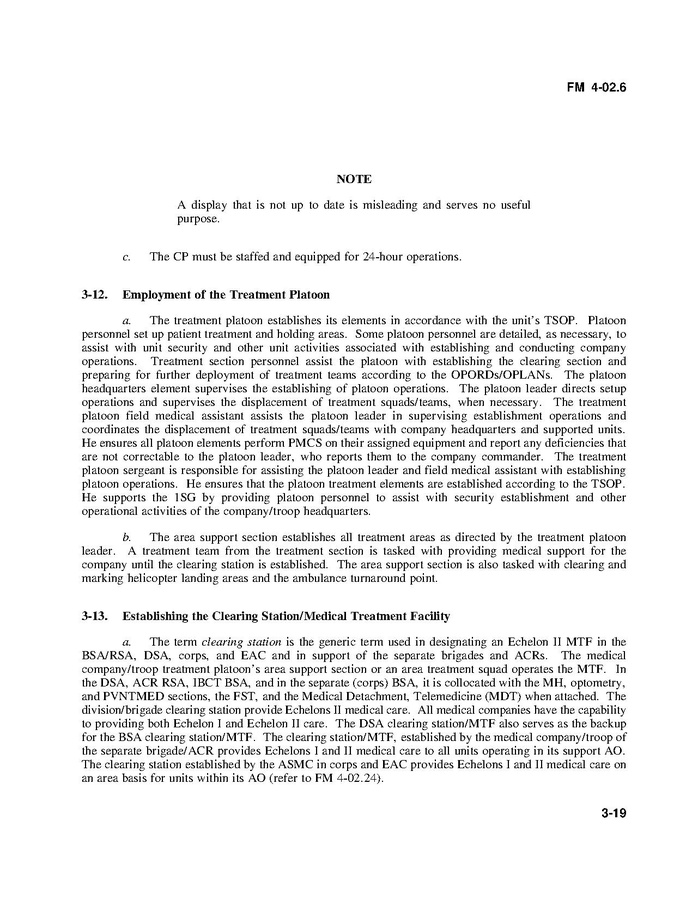 FM 4-02.6

NOTE

A display that is not up to date is misleading and serves no useful purpose.

c. The CP must be staffed and equipped for 24-hour operations.

3-12. Employment of the Treatment Platoon

a. The treatment platoon establishes its elements in accordance with the unit's TSOP. Platoon personnel set up patient treatment and holding areas. Some platoon personnel are detailed, as necessary, to assist with unit security and other unit activities associated with establishing and conducting company operations. Treatment section personnel assist the platoon with establishing the clearing section and preparing for further deployment of treatment teams according to the OPORDs/OPLANs. The platoon headquarters element supervises the establishing of platoon operations. The platoon leader directs setup operations and supervises the displacement of treatment squads/teams, when necessary. The treatment platoon field medical assistant assists the platoon leader in supervising establishment operations and coordinates the displacement of treatment squads/teams with company headquarters and supported units. He ensures all platoon elements perform PMCS on their assigned equipment and report any deficiencies that are not correctable to the platoon leader, who reports them to the company commander. The treatment platoon sergeant is responsible for assisting the platoon leader and field medical assistant with establishing platoon operations. He ensures that the platoon treatment elements are established according to the TSOP. He supports the 1SG by providing platoon personnel to assist with security establishment and other operational activities of the company/troop headquarters.

b. The area support section establishes all treatment areas as directed by the treatment platoon leader. A treatment team from the treatment section is tasked with providing medical support for the company until the clearing station is established. The area support section is also tasked with clearing and marking helicopter landing areas and the ambulance turnaround point.

3-13. Establishing the Clearing Station/Medical Treatment Facility

a. The term clearing station is the generic term used in designating an Echelon II MTF in the BSA/RSA, DSA, corps, and EAC and in support of the separate brigades and ACRs. The medical company/troop treatment platoon's area support section or an area treatment squad operates the MTF. In the DSA, ACR RSA, IBCT BSA, and in the separate (corps) BSA, it is collocated with the MH, optometry, and PVNTMED sections, the FST, and the Medical Detachment, Telemedicine (MDT) when attached. The division/brigade clearing station provide Echelons II medical care. All medical companies have the capability to providing both Echelon I and Echelon II care. The DSA clearing station/MTF also serves as the backup for the BSA clearing station/MTF. The clearing station/MTF, established by the medical company/troop of the separate brigade/ACR provides Echelons I and II medical care to all units operating in its support AO. The clearing station established by the ASMC in corps and EAC provides Echelons I and II medical care on an area basis for units within its AO (refer to FM 4-02.24).

3-19